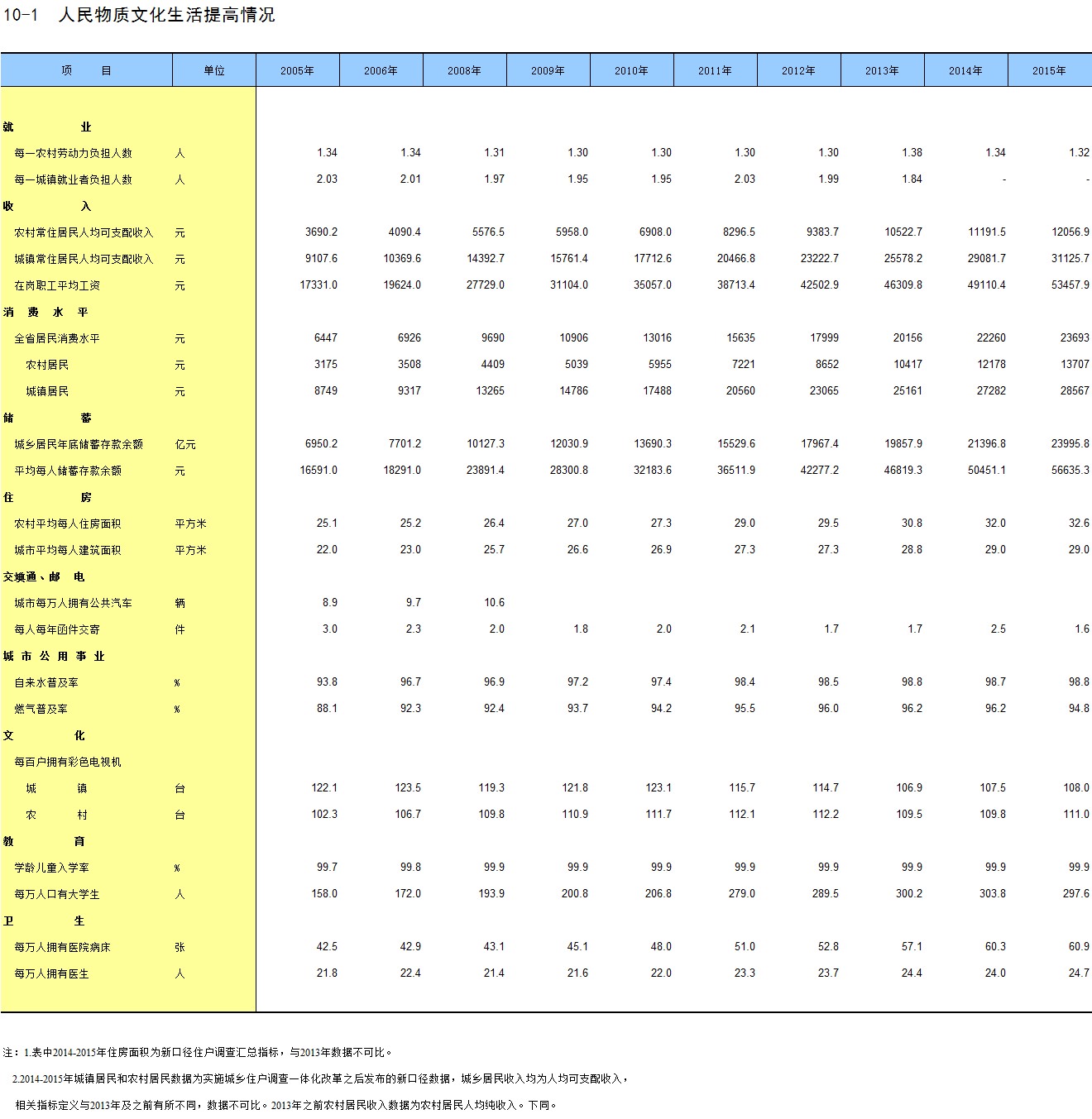 10-1 人民物质文化生活提高情况

| 项 目 | 单位 | 2005年 | 2006年 | 2008年 | 2009年 | 2010年 | 2011年 | 2012年 | 2013年 | 2014年 | 2015年 |
|---|---|---|---|---|---|---|---|---|---|---|---|
| 就 业 | | | | | | | | | | | |
| 每一农村劳动力负担人数 | 人 | 1.34 | 1.34 | 1.31 | 1.30 | 1.30 | 1.30 | 1.30 | 1.38 | 1.34 | 1.32 |
| 每一城镇就业者负担人数 | 人 | 2.03 | 2.01 | 1.97 | 1.95 | 1.95 | 2.03 | 1.99 | 1.84 | - | - |
| 收 入 | | | | | | | | | | | |
| 农村常住居民人均可支配收入 | 元 | 3690.2 | 4090.4 | 5576.5 | 5958.0 | 6908.0 | 8296.5 | 9383.7 | 10522.7 | 11191.5 | 12056.9 |
| 城镇常住居民人均可支配收入 | 元 | 9107.6 | 10369.6 | 14392.7 | 15761.4 | 17712.6 | 20466.8 | 23222.7 | 25578.2 | 29081.7 | 31125.7 |
| 在岗职工平均工资 | 元 | 17331.0 | 19624.0 | 27729.0 | 31104.0 | 35057.0 | 38713.4 | 42502.9 | 46309.8 | 49110.4 | 53457.9 |
| 消 费 水 平 | | | | | | | | | | | |
| 全省居民消费水平 | 元 | 6447 | 6926 | 9690 | 10906 | 13016 | 15635 | 17999 | 20156 | 22260 | 23693 |
| 农村居民 | 元 | 3175 | 3508 | 4409 | 5039 | 5955 | 7221 | 8652 | 10417 | 12178 | 13707 |
| 城镇居民 | 元 | 8749 | 9317 | 13265 | 14786 | 17488 | 20560 | 23065 | 25161 | 27282 | 28567 |
| 储 蓄 | | | | | | | | | | | |
| 城乡居民年底储蓄存款余额 | 亿元 | 6950.2 | 7701.2 | 10127.3 | 12030.9 | 13690.3 | 15529.6 | 17967.4 | 19857.9 | 21396.8 | 23995.8 |
| 平均每人储蓄存款余额 | 元 | 16591.0 | 18291.0 | 23891.4 | 28300.8 | 32183.6 | 36511.9 | 42277.2 | 46819.3 | 50451.1 | 56635.3 |
| 住 房 | | | | | | | | | | | |
| 农村平均每人住房面积 | 平方米 | 25.1 | 25.2 | 26.4 | 27.0 | 27.3 | 29.0 | 29.5 | 30.8 | 32.0 | 32.6 |
| 城市平均每人建筑面积 | 平方米 | 22.0 | 23.0 | 25.7 | 26.6 | 26.9 | 27.3 | 27.3 | 28.8 | 29.0 | 29.0 |
| 交通、邮 电 | | | | | | | | | | | |
| 城市每万人拥有公共汽车 | 辆 | 8.9 | 9.7 | 10.6 | | | | | | | |
| 每人每年函件交寄 | 件 | 3.0 | 2.3 | 2.0 | 1.8 | 2.0 | 2.1 | 1.7 | 1.7 | 2.5 | 1.6 |
| 城 市 公 用 事 业 | | | | | | | | | | | |
| 自来水普及率 | % | 93.8 | 96.7 | 96.9 | 97.2 | 97.4 | 98.4 | 98.5 | 98.8 | 98.7 | 98.8 |
| 燃气普及率 | % | 88.1 | 92.3 | 92.4 | 93.7 | 94.2 | 95.5 | 96.0 | 96.2 | 96.2 | 94.8 |
| 文 化 | | | | | | | | | | | |
| 每百户拥有彩色电视机 | | | | | | | | | | | |
| 城 镇 | 台 | 122.1 | 123.5 | 119.3 | 121.8 | 123.1 | 115.7 | 114.7 | 106.9 | 107.5 | 108.0 |
| 农 村 | 台 | 102.3 | 106.7 | 109.8 | 110.9 | 111.7 | 112.1 | 112.2 | 109.5 | 109.8 | 111.0 |
| 教 育 | | | | | | | | | | | |
| 学龄儿童入学率 | % | 99.7 | 99.8 | 99.9 | 99.9 | 99.9 | 99.9 | 99.9 | 99.9 | 99.9 | 99.9 |
| 每万人口有大学生 | 人 | 158.0 | 172.0 | 193.9 | 200.8 | 206.8 | 279.0 | 289.5 | 300.2 | 303.8 | 297.6 |
| 卫 生 | | | | | | | | | | | |
| 每万人拥有医院病床 | 张 | 42.5 | 42.9 | 43.1 | 45.1 | 48.0 | 51.0 | 52.8 | 57.1 | 60.3 | 60.9 |
| 每万人拥有医生 | 人 | 21.8 | 22.4 | 21.4 | 21.6 | 22.0 | 23.3 | 23.7 | 24.4 | 24.0 | 24.7 |

注：1.表中2014-2015年住房面积为新口径住户调查汇总指标，与2013年数据不可比。

2.2014-2015年城镇居民和农村居民数据为实施城乡住户调查一体化改革之后发布的新口径数据，城乡居民收入均为人均可支配收入，

相关指标定义与2013年及之前有所不同，数据不可比。2013年之前农村居民收入数据为农村居民人均纯收入。下同。